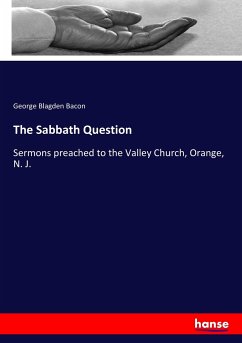 George Blagden Bacon

The Sabbath Question

Sermons preached to the Valley Church, Orange, N. J.

hanse